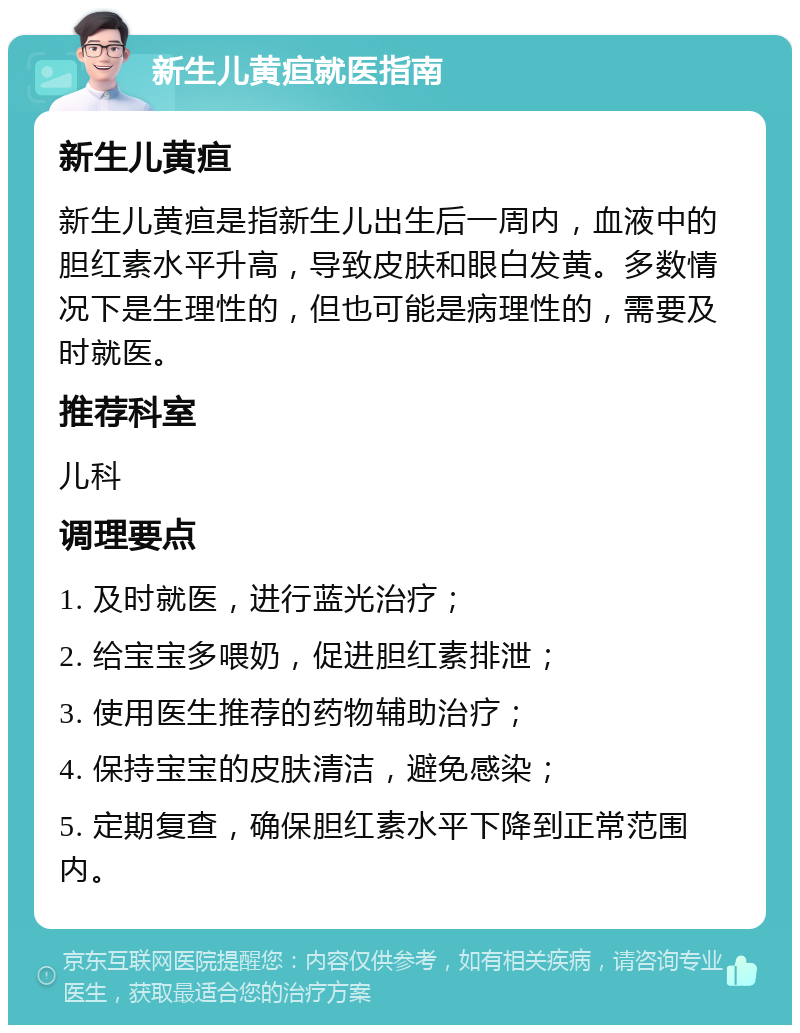 新生儿黄疸就医指南

新生儿黄疸

新生儿黄疸是指新生儿出生后一周内，血液中的胆红素水平升高，导致皮肤和眼白发黄。多数情况下是生理性的，但也可能是病理性的，需要及时就医。

推荐科室

儿科

调理要点

1. 及时就医，进行蓝光治疗；

2. 给宝宝多喂奶，促进胆红素排泄；

3. 使用医生推荐的药物辅助治疗；

4. 保持宝宝的皮肤清洁，避免感染；

5. 定期复查，确保胆红素水平下降到正常范围内。

京东互联网医院提醒您：内容仅供参考，如有相关疾病，请咨询专业医生，获取最适合您的治疗方案